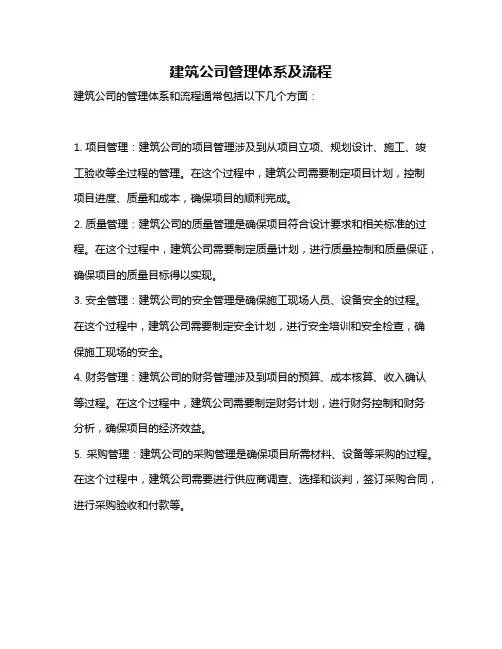 建筑公司管理体系及流程

建筑公司的管理体系和流程通常包括以下几个方面：

1. 项目管理：建筑公司的项目管理涉及到从项目立项、规划设计、施工、竣工验收等全过程的管理。在这个过程中，建筑公司需要制定项目计划，控制项目进度、质量和成本，确保项目的顺利完成。

2. 质量管理：建筑公司的质量管理是确保项目符合设计要求和相关标准的过程。在这个过程中，建筑公司需要制定质量计划，进行质量控制和质量保证，确保项目的质量目标得以实现。

3. 安全管理：建筑公司的安全管理是确保施工现场人员、设备安全的过程。在这个过程中，建筑公司需要制定安全计划，进行安全培训和安全检查，确保施工现场的安全。

4. 财务管理：建筑公司的财务管理涉及到项目的预算、成本核算、收入确认等过程。在这个过程中，建筑公司需要制定财务计划，进行财务控制和财务分析，确保项目的经济效益。

5. 采购管理：建筑公司的采购管理是确保项目所需材料、设备等采购的过程。在这个过程中，建筑公司需要进行供应商调查、选择和谈判，签订采购合同，进行采购验收和付款等。